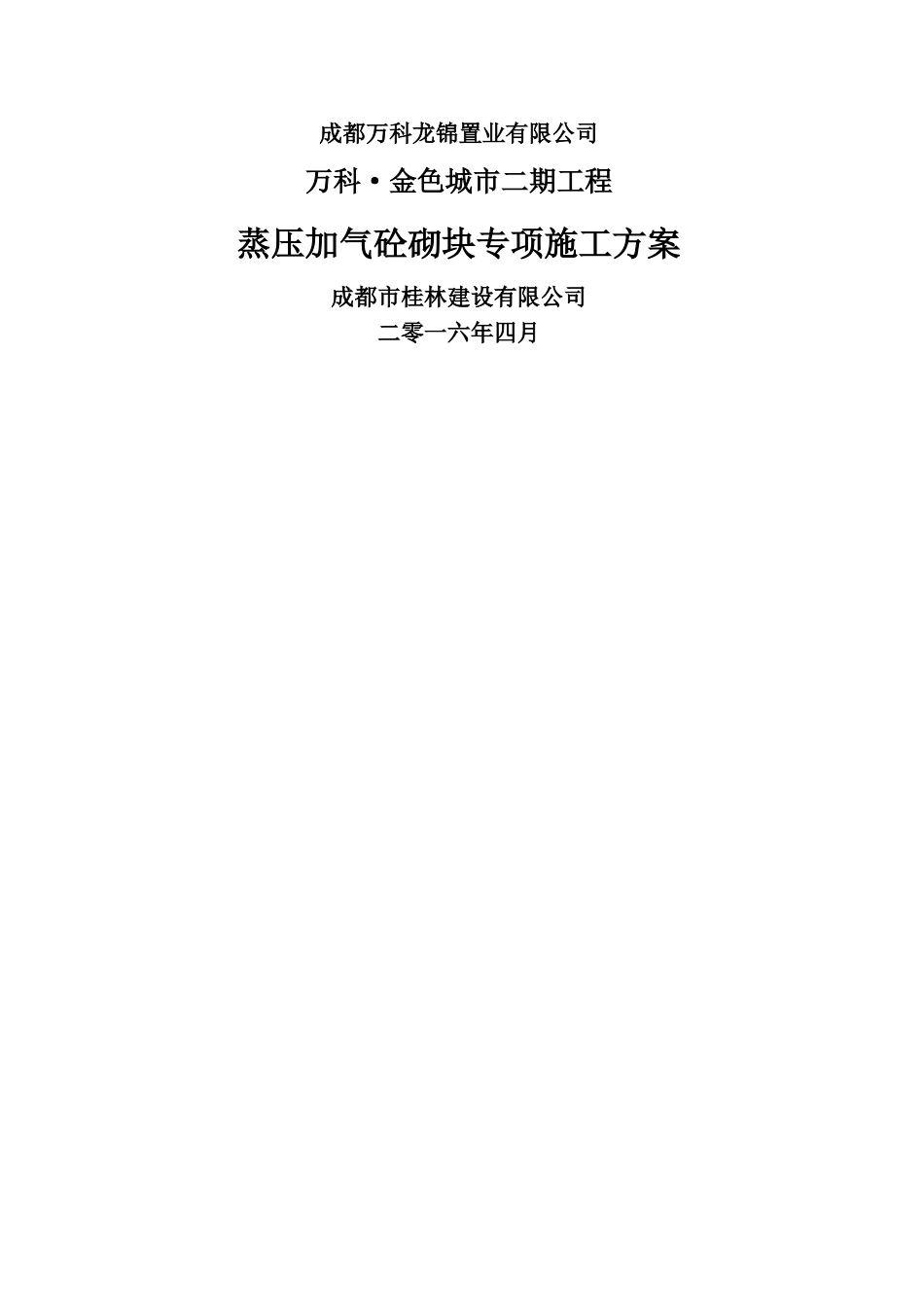 成都万科龙锦置业有限公司

万科·金色城市二期工程

蒸压加气砼砌块专项施工方案

成都市桂林建设有限公司

二零一六年四月